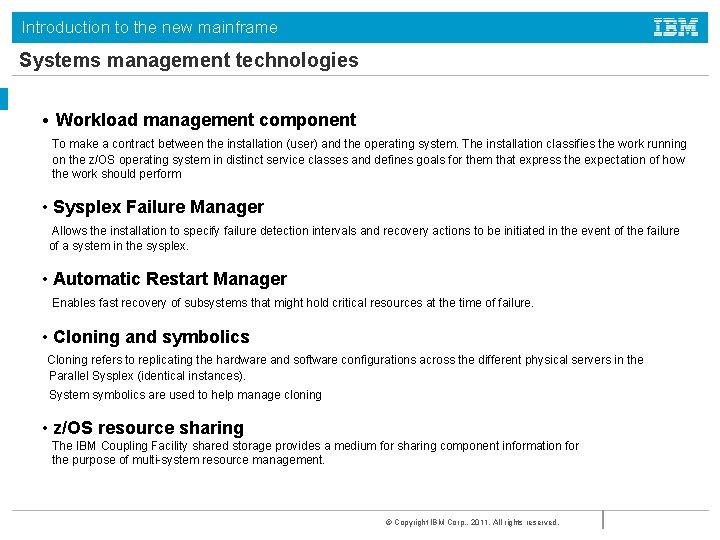 Introduction to the new mainframe

IBM

Systems management technologies

• Workload management component

To make a contract between the installation (user) and the operating system. The installation classifies the work running on the z/OS operating system in distinct service classes and defines goals for them that express the expectation of how the work should perform

• Sysplex Failure Manager

Allows the installation to specify failure detection intervals and recovery actions to be initiated in the event of the failure of a system in the sysplex.

• Automatic Restart Manager

Enables fast recovery of subsystems that might hold critical resources at the time of failure.

• Cloning and symbolics

Cloning refers to replicating the hardware and software configurations across the different physical servers in the Parallel Sysplex (identical instances).

System symbolics are used to help manage cloning

• z/OS resource sharing

The IBM Coupling Facility shared storage provides a medium for sharing component information for the purpose of multi-system resource management.

© Copyright IBM Corp., 2011. All rights reserved.